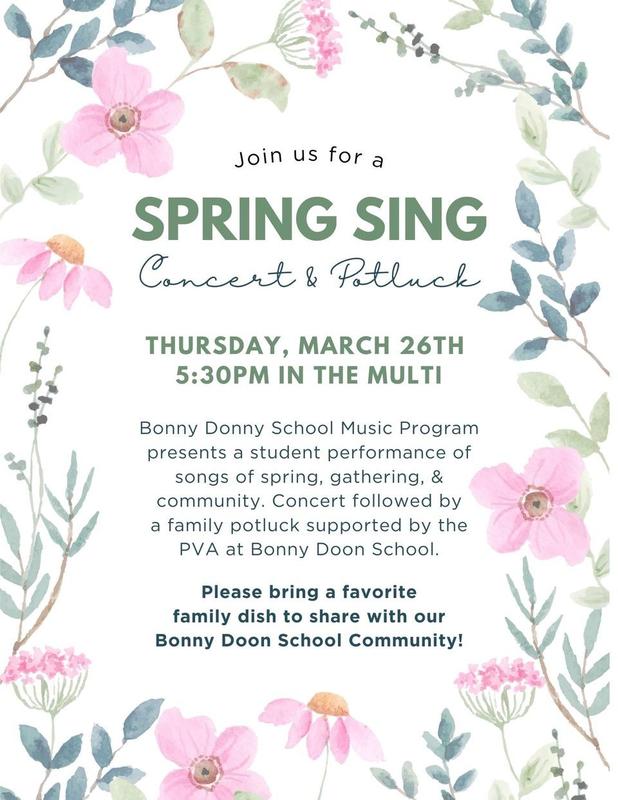 Join us for a

SPRING SING

Concert & Potluck

THURSDAY, MARCH 26TH
5:30PM IN THE MULTI

Bonny Donny School Music Program presents a student performance of songs of spring, gathering, & community. Concert followed by a family potluck supported by the PVA at Bonny Doon School.

Please bring a favorite family dish to share with our Bonny Doon School Community!